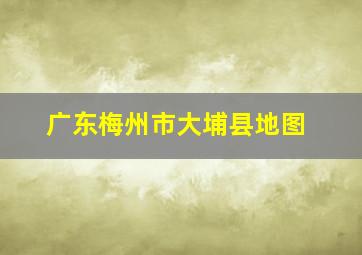 广东梅州市大埔县地图